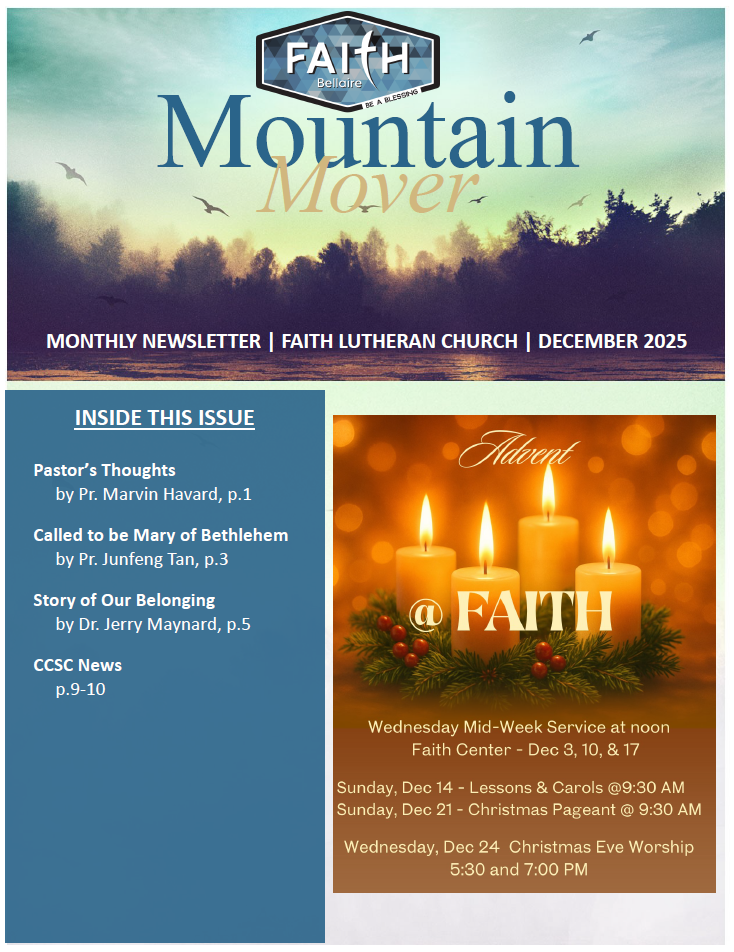 FAITH
Bellaire
BE A BLESSING

Mountain
Mover

MONTHLY NEWSLETTER | FAITH LUTHERAN CHURCH | DECEMBER 2025

INSIDE THIS ISSUE

Pastor's Thoughts
by Pr. Marvin Havard, p.1

Called to be Mary of Bethlehem
by Pr. Junfeng Tan, p.3

Story of Our Belonging
by Dr. Jerry Maynard, p.5

CCSC News
p.9-10

Advent
@ FAITH

Wednesday Mid-Week Service at noon
Faith Center - Dec 3, 10, & 17

Sunday, Dec 14 - Lessons & Carols @9:30 AM
Sunday, Dec 21 - Christmas Pageant @ 9:30 AM

Wednesday, Dec 24 Christmas Eve Worship
5:30 and 7:00 PM